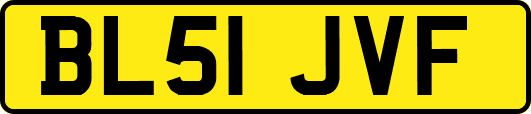 BL51 JVF